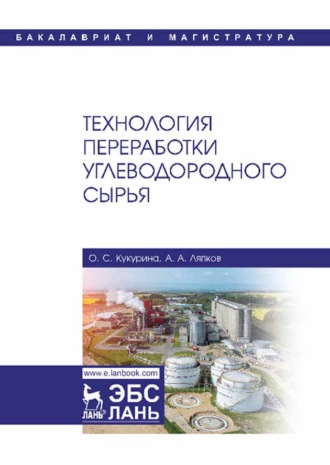 БАКАЛАВРИАТ И МАГИСТРАТУРА

ТЕХНОЛОГИЯ ПЕРЕРАБОТКИ УГЛЕВОДОРОДНОГО СЫРЬЯ

О. С. Кукурина, А. А. Ляпков

www.e.lanbook.com

ЛАНЬ

ЭБС ЛАНЬ